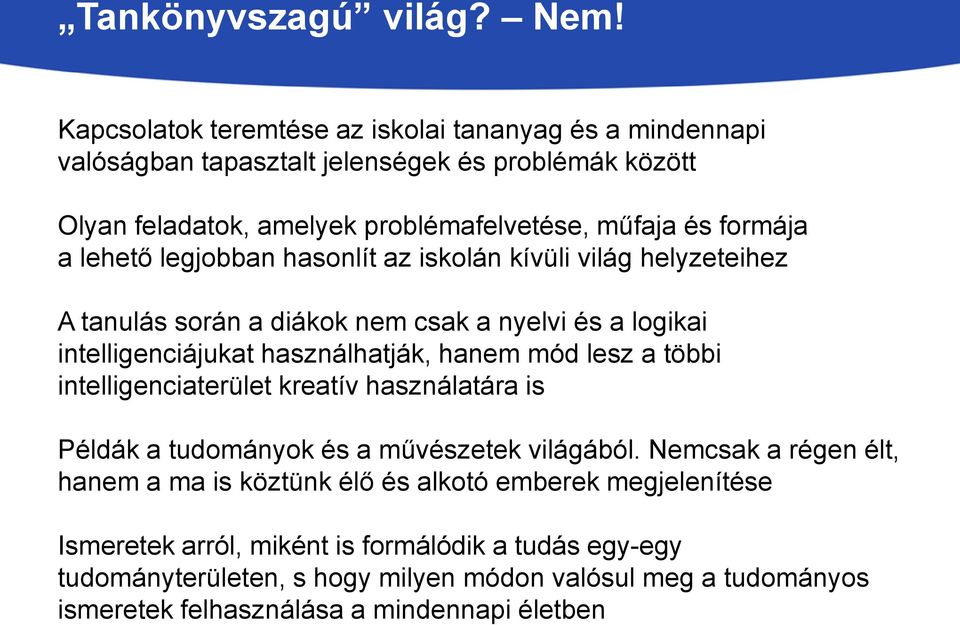 „Tankönyvszagú” világ? – Nem!

Kapcsolatok teremtése az iskolai tananyag és a mindennapi valóságban tapasztalt jelenségek és problémák között

Olyan feladatok, amelyek problémafelvetése, műfaja és formája a lehető legjobban hasonlít az iskolán kívüli világ helyzeteihez

A tanulás során a diákok nem csak a nyelvi és a logikai intelligenciájukat használhatják, hanem mód lesz a többi intelligenciaterület kreatív használatára is

Példák a tudományok és a művészetek világából. Nemcsak a régen élt, hanem a ma is köztünk élő és alkotó emberek megjelenítése

Ismeretek arról, miként is formálódik a tudás egy-egy tudományterületen, s hogy milyen módon valósul meg a tudományos ismeretek felhasználása a mindennapi életben